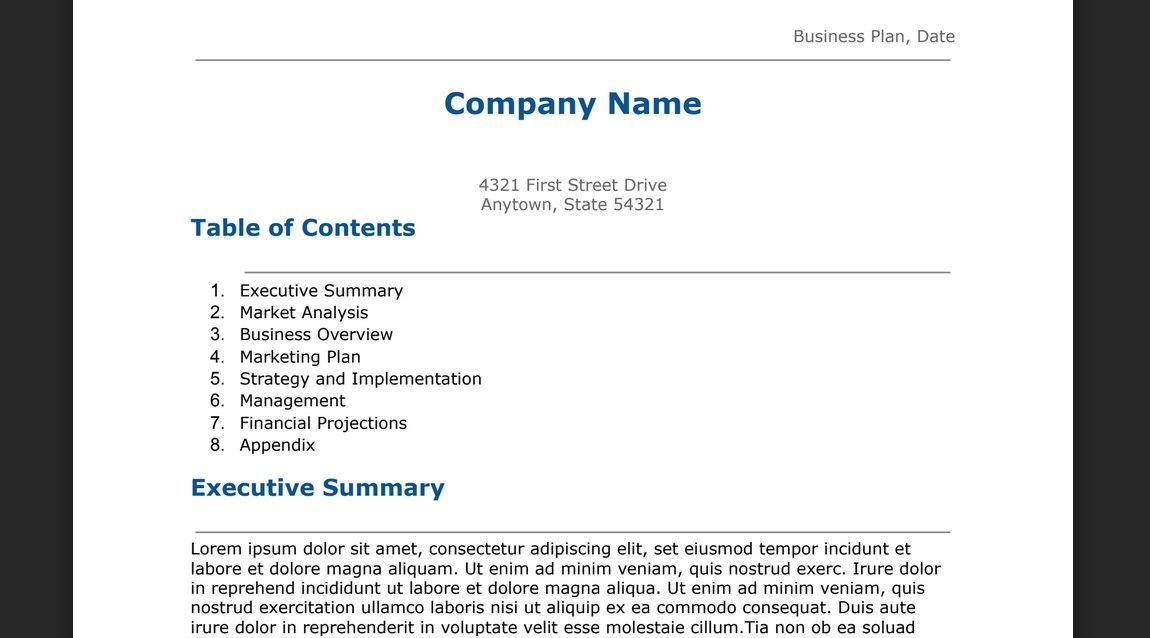 Business Plan, Date

Company Name

4321 First Street Drive
Anytown, State 54321

Table of Contents

1. Executive Summary
2. Market Analysis
3. Business Overview
4. Marketing Plan
5. Strategy and Implementation
6. Management
7. Financial Projections
8. Appendix

Executive Summary

Lorem ipsum dolor sit amet, consectetur adipiscing elit, set eiusmod tempor incidunt et labore et dolore magna aliquam. Ut enim ad minim veniam, quis nostrud exerc. Irure dolor in reprehend incididunt ut labore et dolore magna aliqua. Ut enim ad minim veniam, quis nostrud exercitation ullamco laboris nisi ut aliquip ex ea commodo consequat. Duis aute irure dolor in reprehenderit in voluptate velit esse molestaie cillum.Tia non ob ea soluad